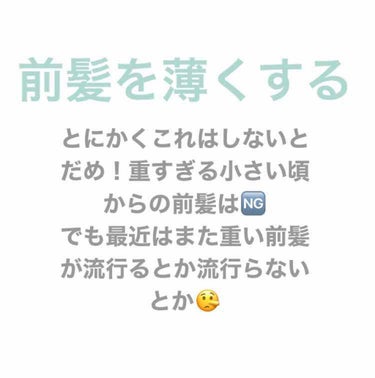 前髪を薄くする

とにかくこれはしないとだめ！重すぎる小さい頃からの前髪は🆖
でも最近はまた重い前髪が流行るとか流行らないとか🤥